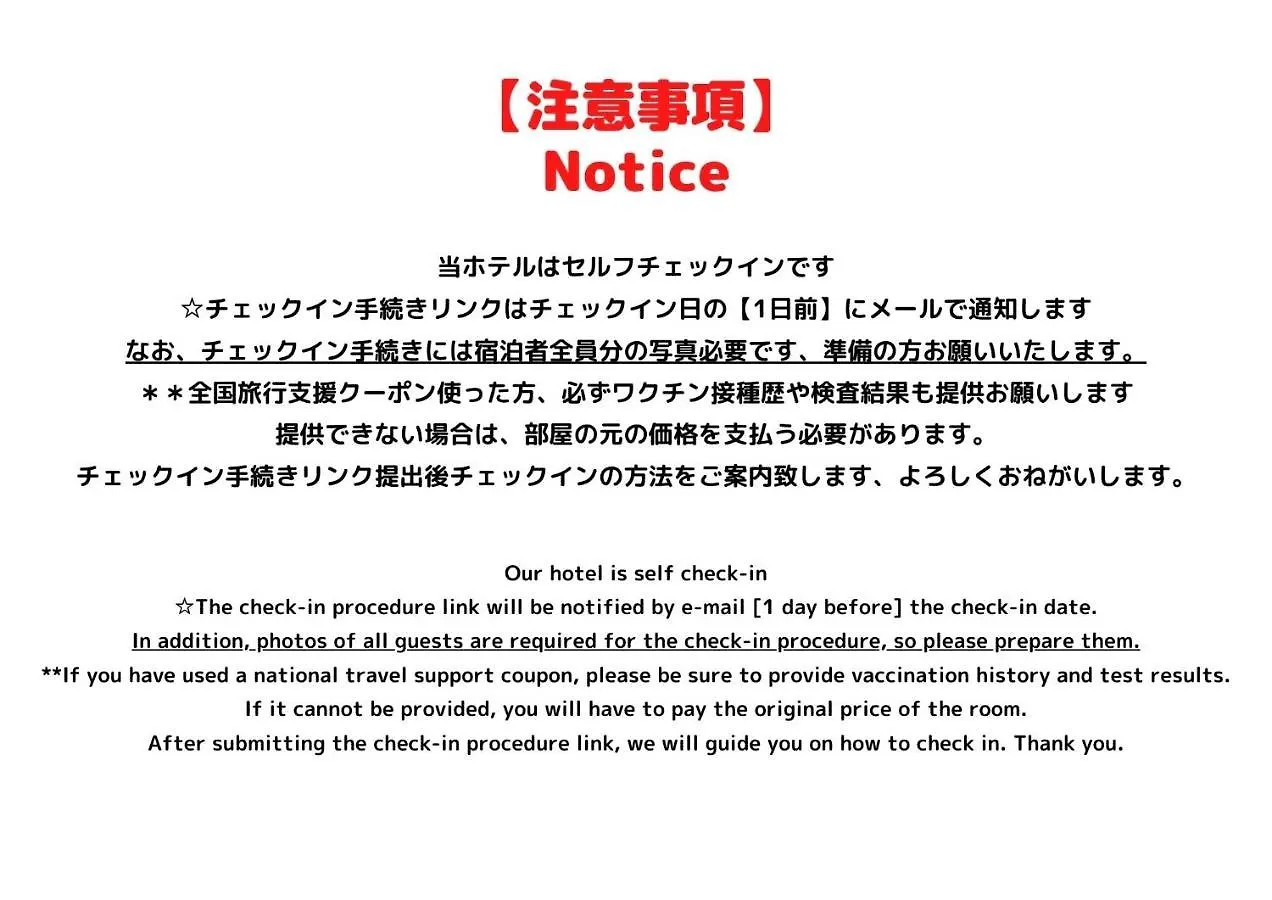 【注意事項】
Notice

当ホテルはセルフチェックインです
☆チェックイン手続きリンクはチェックイン日の【1日前】にメールで通知します
なお、チェックイン手続きには宿泊者全員分の写真必要です、準備の方お願いいたします。
＊＊全国旅行支援クーポン使った方、必ずワクチン接種歴や検査結果も提供お願いします
提供できない場合は、部屋の元の価格を支払う必要があります。
チェックイン手続きリンク提出後チェックインの方法をご案内致します、よろしくおねがいします。

Our hotel is self check-in
☆The check-in procedure link will be notified by e-mail [1 day before] the check-in date.
In addition, photos of all guests are required for the check-in procedure, so please prepare them.
**If you have used a national travel support coupon, please be sure to provide vaccination history and test results.
If it cannot be provided, you will have to pay the original price of the room.
After submitting the check-in procedure link, we will guide you on how to check in. Thank you.